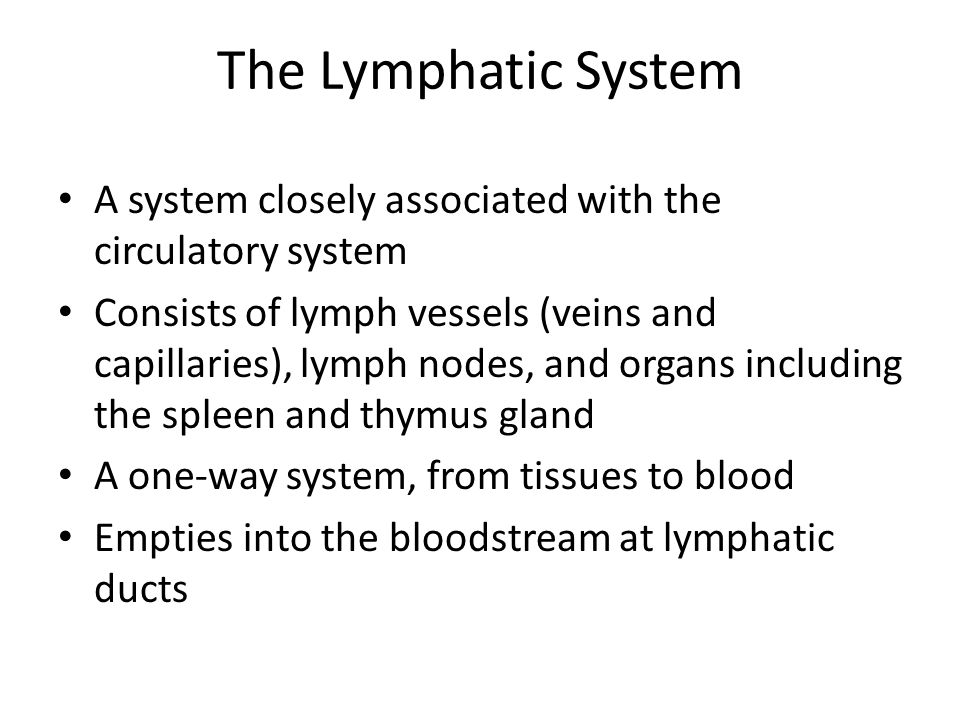 The Lymphatic System

• A system closely associated with the circulatory system
• Consists of lymph vessels (veins and capillaries), lymph nodes, and organs including the spleen and thymus gland
• A one-way system, from tissues to blood
• Empties into the bloodstream at lymphatic ducts